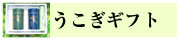 うこぎギフト